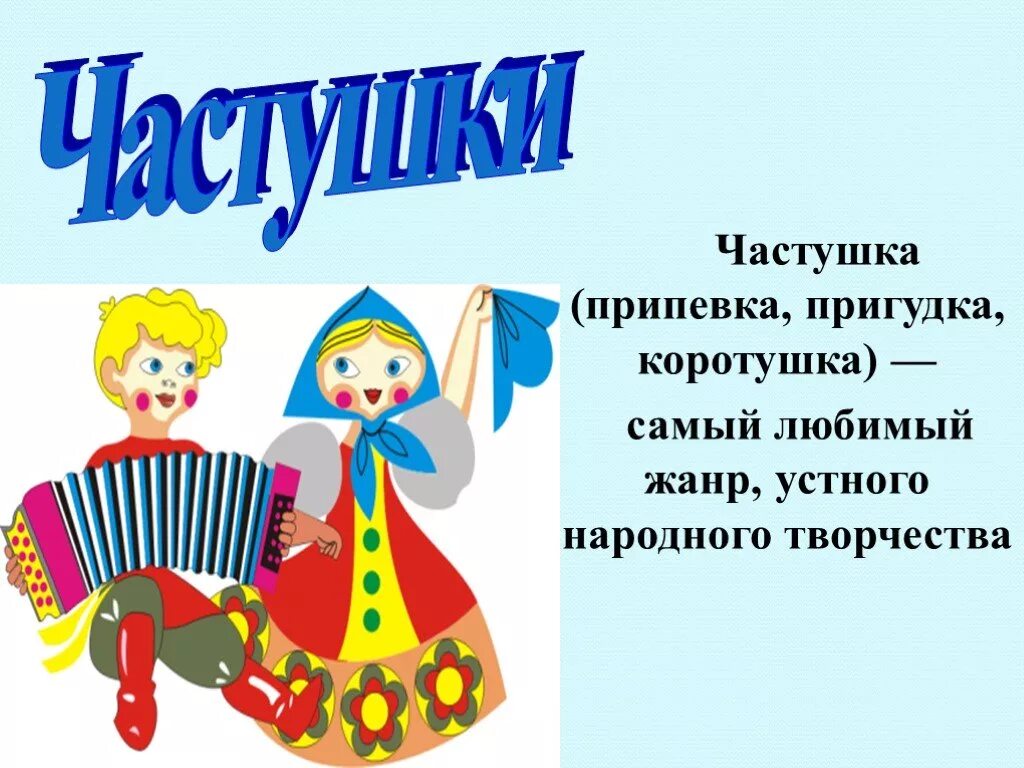 Частушки

Частушка (припевка, пригудка, коротушка) —

самый любимый жанр, устного народного творчества